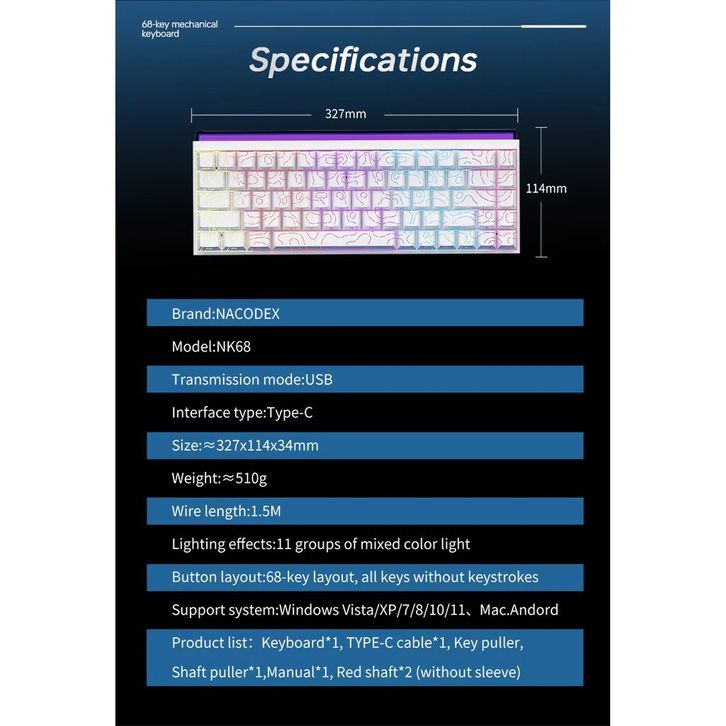 68-key mechanical keyboard

Specifications

327mm

114mm

Brand:NACODEX

Model:NK68

Transmission mode:USB

Interface type:Type-C

Size:≈327x114x34mm

Weight:≈510g

Wire length:1.5M

Lighting effects:11 groups of mixed color light

Button layout:68-key layout, all keys without keystrokes

Support system:Windows Vista/XP/7/8/10/11、Mac.Andord

Product list: Keyboard*1, TYPE-C cable*1, Key puller, Shaft puller*1,Manual*1, Red shaft*2 (without sleeve)